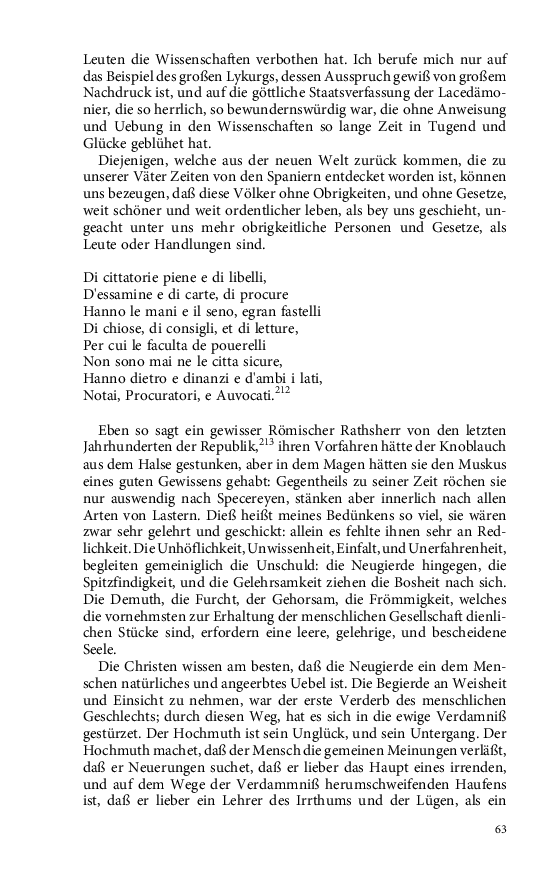 Leuten die Wissenschaften verbothen hat. Ich berufe mich nur auf das Beispiel des großen Lykurgs, dessen Ausspruch gewiß von großem Nachdruck ist, und auf die göttliche Staatsverfassung der Lacedämonier, die so herrlich, so bewundernswürdig war, die ohne Anweisung und Uebung in den Wissenschaften so lange Zeit in Tugend und Glücke geblühet hat.

Diejenigen, welche aus der neuen Welt zurück kommen, die zu unserer Väter Zeiten von den Spaniern entdecket worden ist, können uns bezeugen, daß diese Völker ohne Obrigkeiten, und ohne Gesetze, weit schöner und weit ordentlicher leben, als bey uns geschieht, ungeacht unter uns mehr obrigkeitliche Personen und Gesetze, als Leute oder Handlungen sind.

Di cittatorie piene e di libelli,
D'essamine e di carte, di procure
Hanno le mani e il seno, egran fastelli
Di chiose, di consigli, et di letture,
Per cui le faculta de pouerelli
Non sono mai ne le citta sicure,
Hanno dietro e dinanzi e d'ambi i lati,
Notai, Procuratori, e Auvocati.$^{212}$

Eben so sagt ein gewisser Römischer Rathsherr von den letzten Jahrhunderten der Republik,$^{213}$ ihren Vorfahren hätte der Knoblauch aus dem Halse gestunken, aber in dem Magen hätten sie den Muskus eines guten Gewissens gehabt: Gegentheils zu seiner Zeit röchen sie nur auswendig nach Specereyen, stänken aber innerlich nach allen Arten von Lastern. Dieß heißt meines Bedünkens so viel, sie wären zwar sehr gelehrt und geschickt: allein es fehlte ihnen sehr an Redlichkeit. Die Unhöflichkeit, Unwissenheit, Einfalt, und Unerfahrenheit, begleiten gemeiniglich die Unschuld: die Neugierde hingegen, die Spitzfindigkeit, und die Gelehrsamkeit ziehen die Bosheit nach sich. Die Demuth, die Furcht, der Gehorsam, die Frömmigkeit, welches die vornehmsten zur Erhaltung der menschlichen Gesellschaft dienlichen Stücke sind, erfordern eine leere, gelehrige, und bescheidene Seele.

Die Christen wissen am besten, daß die Neugierde ein dem Menschen natürliches und angeerbtes Uebel ist. Die Begierde an Weisheit und Einsicht zu nehmen, war der erste Verderb des menschlichen Geschlechts; durch diesen Weg, hat es sich in die ewige Verdamniß gestürzet. Der Hochmuth ist sein Unglück, und sein Untergang. Der Hochmuth machet, daß der Mensch die gemeinen Meinungen verläßt, daß er Neuerungen suchet, daß er lieber das Haupt eines irrenden, und auf dem Wege der Verdammniß herumschweifenden Haufens ist, daß er lieber ein Lehrer des Irrthums und der Lügen, als ein

63